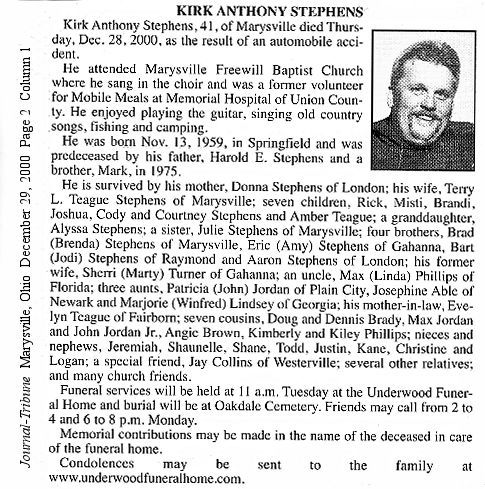 Journal-Tribune Marysville, Ohio December 29, 2000 Page 2 Column 1

KIRK ANTHONY STEPHENS

Kirk Anthony Stephens, 41, of Marysville died Thursday, Dec. 28, 2000, as the result of an automobile accident.

He attended Marysville Freewill Baptist Church where he sang in the choir and was a former volunteer for Mobile Meals at Memorial Hospital of Union County. He enjoyed playing the guitar, singing old country songs, fishing and camping.

He was born Nov. 13, 1959, in Springfield and was predeceased by his father, Harold E. Stephens and a brother, Mark, in 1975.

He is survived by his mother, Donna Stephens of London; his wife, Terry L. Teague Stephens of Marysville; seven children, Rick, Misti, Brandi, Joshua, Cody and Courtney Stephens and Amber Teague; a granddaughter, Alyssa Stephens; a sister, Julie Stephens of Marysville; four brothers, Brad (Brenda) Stephens of Marysville, Eric (Amy) Stephens of Gahanna, Bart (Jodi) Stephens of Raymond and Aaron Stephens of London; his former wife, Sherri (Marty) Turner of Gahanna; an uncle, Max (Linda) Phillips of Florida; three aunts, Patricia (John) Jordan of Plain City, Josephine Able of Newark and Marjorie (Winfred) Lindsey of Georgia; his mother-in-law, Evelyn Teague of Fairborn; seven cousins, Doug and Dennis Brady, Max Jordan and John Jordan Jr., Angie Brown, Kimberly and Kiley Phillips; nieces and nephews, Jeremiah, Shaunelle, Shane, Todd, Justin, Kane, Christine and Logan; a special friend, Jay Collins of Westerville; several other relatives; and many church friends.

Funeral services will be held at 11 a.m. Tuesday at the Underwood Funeral Home and burial will be at Oakdale Cemetery. Friends may call from 2 to 4 and 6 to 8 p.m. Monday.

Memorial contributions may be made in the name of the deceased in care of the funeral home.

Condolences may be sent to the family at www.underwoodfuneralhome.com.